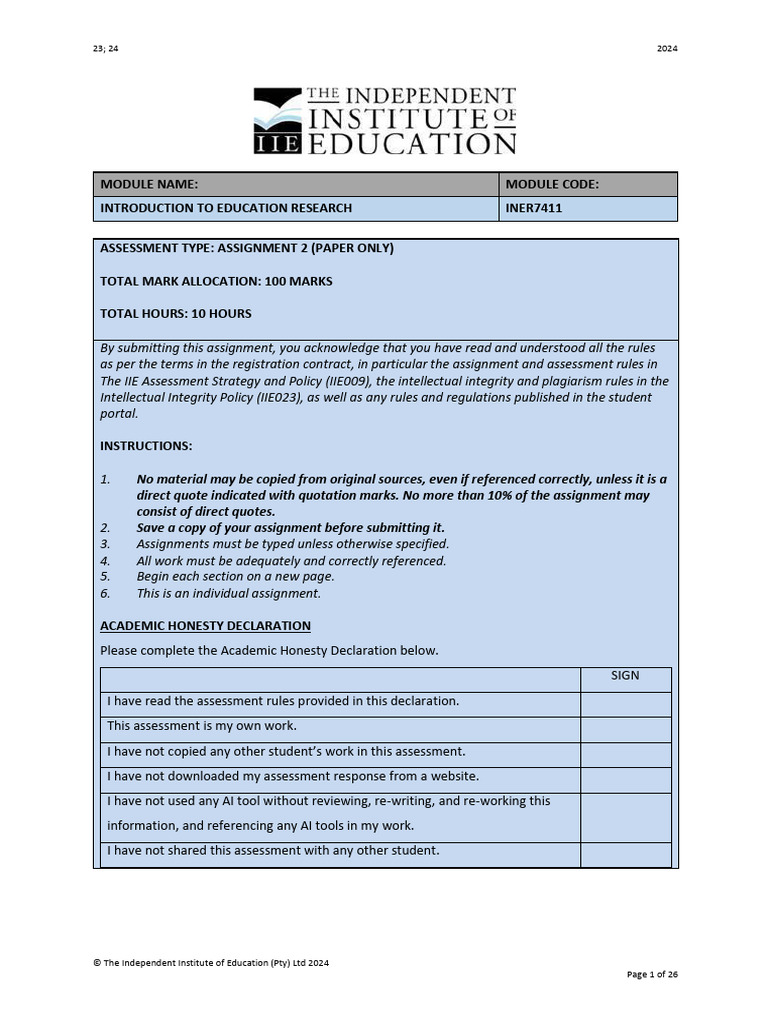 23; 24

2024

THE INDEPENDENT INSTITUTE OF EDUCATION

IIE

| MODULE NAME: | MODULE CODE: |
|---|---|
| INTRODUCTION TO EDUCATION RESEARCH | INER7411 |

ASSESSMENT TYPE: ASSIGNMENT 2 (PAPER ONLY)

TOTAL MARK ALLOCATION: 100 MARKS

TOTAL HOURS: 10 HOURS

By submitting this assignment, you acknowledge that you have read and understood all the rules as per the terms in the registration contract, in particular the assignment and assessment rules in The IIE Assessment Strategy and Policy (IIE009), the intellectual integrity and plagiarism rules in the Intellectual Integrity Policy (IIE023), as well as any rules and regulations published in the student portal.

INSTRUCTIONS:

1. No material may be copied from original sources, even if referenced correctly, unless it is a direct quote indicated with quotation marks. No more than 10% of the assignment may consist of direct quotes.
2. Save a copy of your assignment before submitting it.
3. Assignments must be typed unless otherwise specified.
4. All work must be adequately and correctly referenced.
5. Begin each section on a new page.
6. This is an individual assignment.

ACADEMIC HONESTY DECLARATION

Please complete the Academic Honesty Declaration below.

| | SIGN |
|---|---|
| I have read the assessment rules provided in this declaration. | |
| This assessment is my own work. | |
| I have not copied any other student's work in this assessment. | |
| I have not downloaded my assessment response from a website. | |
| I have not used any AI tool without reviewing, re-writing, and re-working this information, and referencing any AI tools in my work. | |
| I have not shared this assessment with any other student. | |

© The Independent Institute of Education (Pty) Ltd 2024

Page 1 of 26